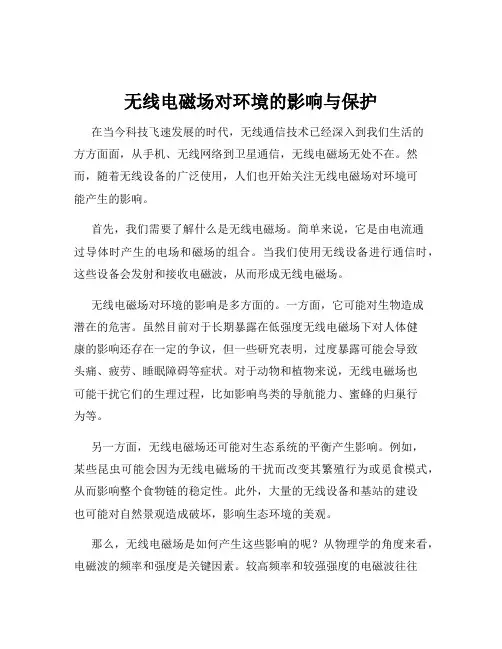 无线电磁场对环境的影响与保护

在当今科技飞速发展的时代，无线通信技术已经深入到我们生活的方方面面，从手机、无线网络到卫星通信，无线电磁场无处不在。然而，随着无线设备的广泛使用，人们也开始关注无线电磁场对环境可能产生的影响。

首先，我们需要了解什么是无线电磁场。简单来说，它是由电流通过导体时产生的电场和磁场的组合。当我们使用无线设备进行通信时，这些设备会发射和接收电磁波，从而形成无线电磁场。

无线电磁场对环境的影响是多方面的。一方面，它可能对生物造成潜在的危害。虽然目前对于长期暴露在低强度无线电磁场下对人体健康的影响还存在一定的争议，但一些研究表明，过度暴露可能会导致头痛、疲劳、睡眠障碍等症状。对于动物和植物来说，无线电磁场也可能干扰它们的生理过程，比如影响鸟类的导航能力、蜜蜂的归巢行为等。

另一方面，无线电磁场还可能对生态系统的平衡产生影响。例如，某些昆虫可能会因为无线电磁场的干扰而改变其繁殖行为或觅食模式，从而影响整个食物链的稳定性。此外，大量的无线设备和基站的建设也可能对自然景观造成破坏，影响生态环境的美观。

那么，无线电磁场是如何产生这些影响的呢？从物理学的角度来看，电磁波的频率和强度是关键因素。较高频率和较强强度的电磁波往往